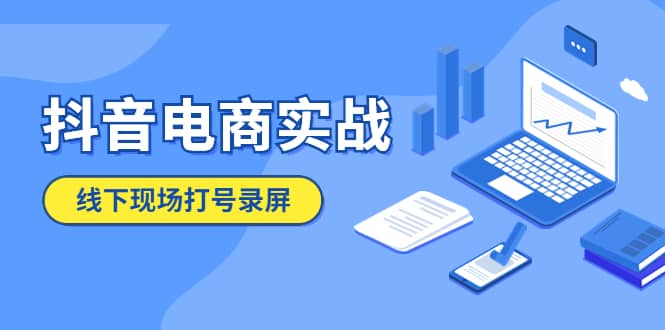 抖音电商实战

线下现场打号录屏